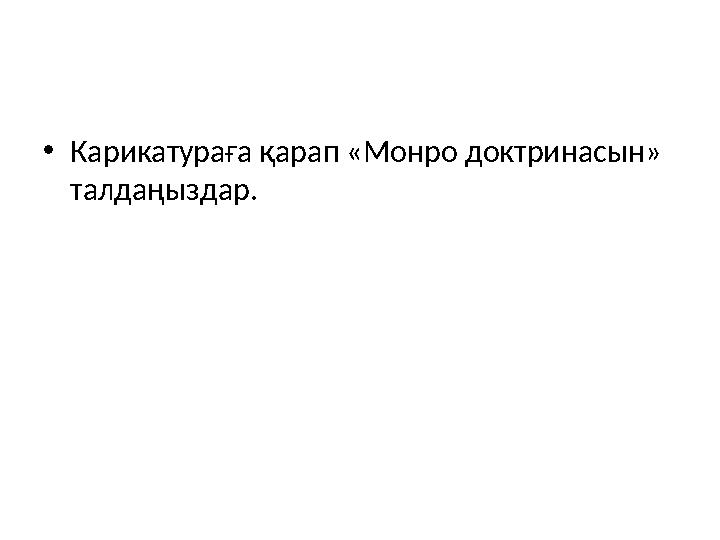 • Карикатураға қарап «Монро доктринасын» талдаңыздар.